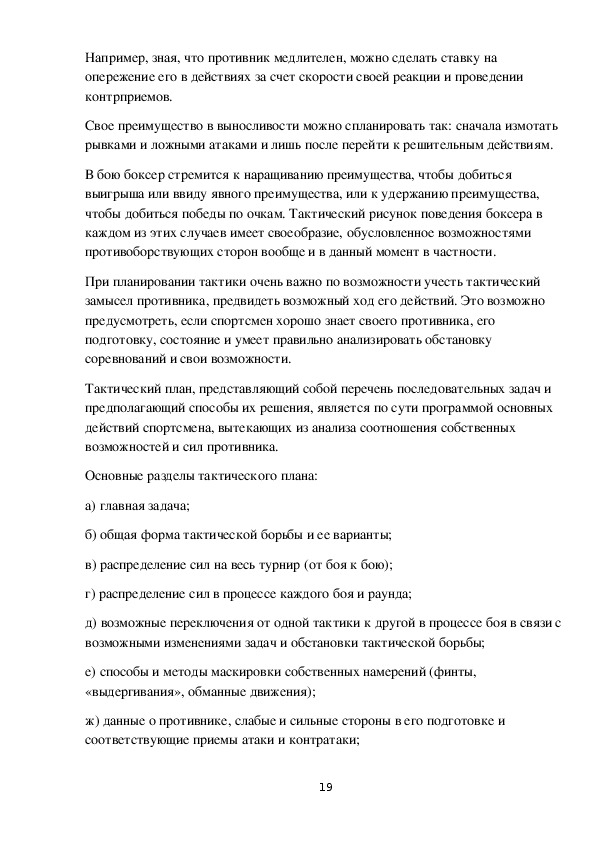 Например, зная, что противник медлителен, можно сделать ставку на опережение его в действиях за счет скорости своей реакции и проведении контрприемов.

Свое преимущество в выносливости можно спланировать так: сначала измотать рывками и ложными атаками и лишь после перейти к решительным действиям.

В бою боксер стремится к наращиванию преимущества, чтобы добиться выигрыша или ввиду явного преимущества, или к удержанию преимущества, чтобы добиться победы по очкам. Тактический рисунок поведения боксера в каждом из этих случаев имеет своеобразие, обусловленное возможностями противоборствующих сторон вообще и в данный момент в частности.

При планировании тактики очень важно по возможности учесть тактический замысел противника, предвидеть возможный ход его действий. Это возможно предусмотреть, если спортсмен хорошо знает своего противника, его подготовку, состояние и умеет правильно анализировать обстановку соревнований и свои возможности.

Тактический план, представляющий собой перечень последовательных задач и предполагающий способы их решения, является по сути программой основных действий спортсмена, вытекающих из анализа соотношения собственных возможностей и сил противника.

Основные разделы тактического плана:

а) главная задача;

б) общая форма тактической борьбы и ее варианты;

в) распределение сил на весь турнир (от боя к бою);

г) распределение сил в процессе каждого боя и раунда;

д) возможные переключения от одной тактики к другой в процессе боя в связи с возможными изменениями задач и обстановки тактической борьбы;

е) способы и методы маскировки собственных намерений (финты, «выдергивания», обманные движения);

ж) данные о противнике, слабые и сильные стороны в его подготовке и соответствующие приемы атаки и контратаки;

19